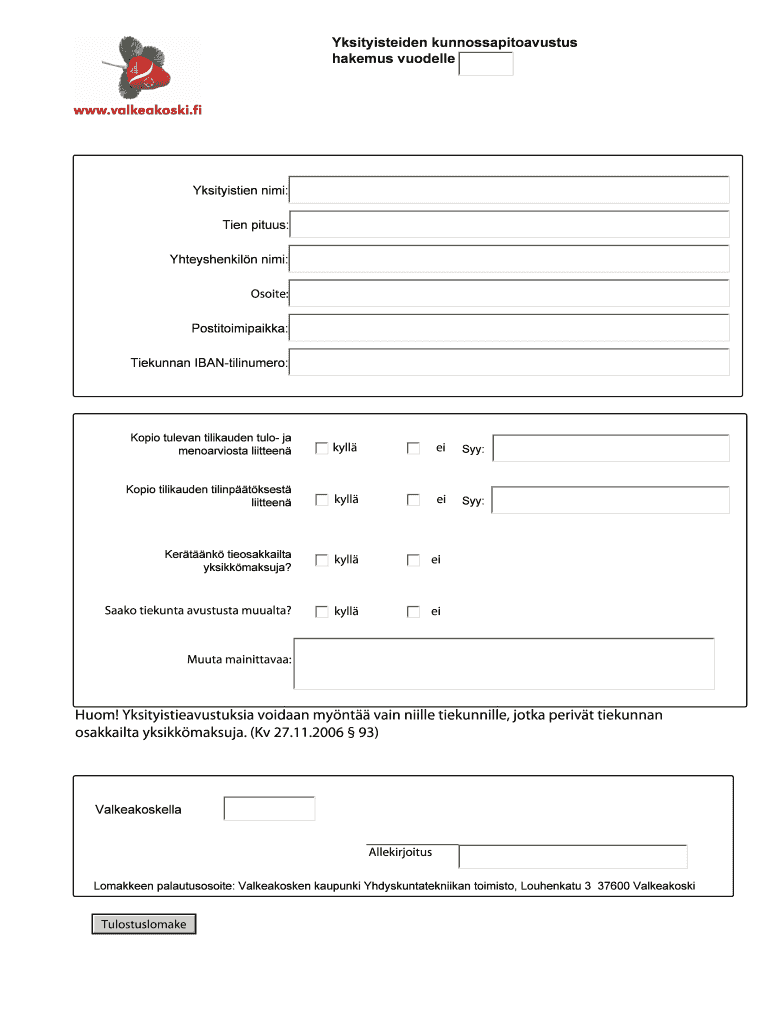 www.valkeakoski.fi

Yksityisteiden kunnossapitoavustus hakemus vuodelle

Yksityistien nimi:

Tien pituus:

Yhteyshenkilön nimi:

Osoite:

Postitoimipaikka:

Tiekunnan IBAN-tilinumero:

Kopio tulevan tilikauden tulo- ja menoarviosta liitteenä kyllä ei Syy:

Kopio tilikauden tilinpäätöksestä liitteenä kyllä ei Syy:

Kerätäänkö tieosakkailta yksikkömaksuja? kyllä ei

Saako tiekunta avustusta muualta? kyllä ei

Muuta mainittavaa:

Huom! Yksityistieavustuksia voidaan myöntää vain niille tiekunnille, jotka perivät tiekunnan osakkailta yksikkömaksuja. (Kv 27.11.2006 § 93)

Valkeakoskella

Allekirjoitus

Lomakkeen palautusosoite: Valkeakosken kaupunki Yhdyskuntatekniikan toimisto, Louhenkatu 3 37600 Valkeakoski

Tulostuslomake